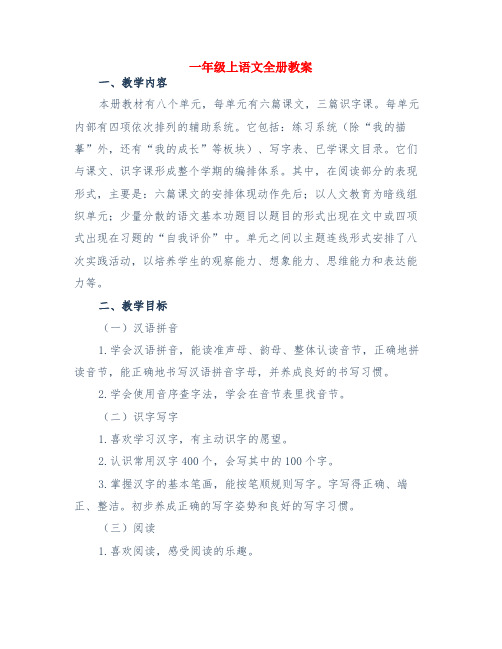 一年级上语文全册教案

一、教学内容

本册教材有八个单元，每单元有六篇课文，三篇识字课。每单元内部有四项依次排列的辅助系统。它包括：练习系统（除“我的描摹”外，还有“我的成长”等板块）、写字表、已学课文目录。它们与课文、识字课形成整个学期的编排体系。其中，在阅读部分的表现形式，主要是：六篇课文的安排体现动作先后；以人文教育为暗线组织单元；少量分散的语文基本功题目以题目的形式出现在文中或四项式出现在习题的“自我评价”中。单元之间以主题连线形式安排了八次实践活动，以培养学生的观察能力、想象能力、思维能力和表达能力等。

二、教学目标

（一）汉语拼音

1.学会汉语拼音，能读准声母、韵母、整体认读音节，正确地拼读音节，能正确地书写汉语拼音字母，并养成良好的书写习惯。

2.学会使用音序查字法，学会在音节表里找音节。

（二）识字写字

1.喜欢学习汉字，有主动识字的愿望。

2.认识常用汉字400个，会写其中的100个字。

3.掌握汉字的基本笔画，能按笔顺规则写字。字写得正确、端正、整洁。初步养成正确的写字姿势和良好的写字习惯。

（三）阅读

1.喜欢阅读，感受阅读的乐趣。